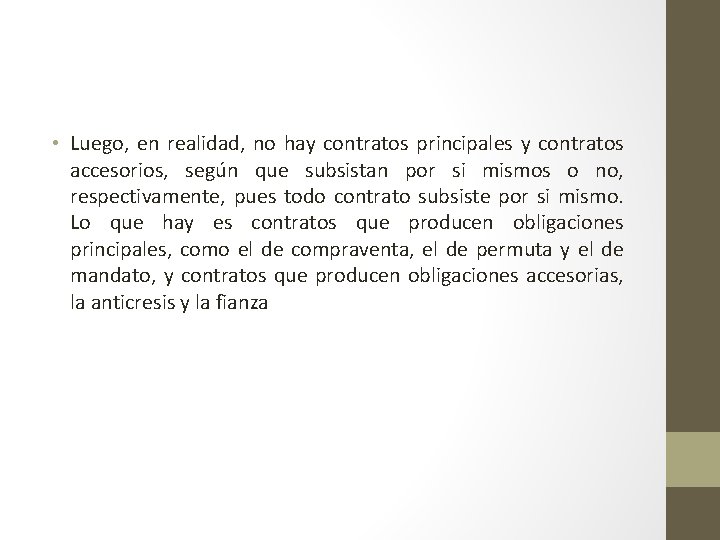 • Luego, en realidad, no hay contratos principales y contratos accesorios, según que subsistan por si mismos o no, respectivamente, pues todo contrato subsiste por si mismo. Lo que hay es contratos que producen obligaciones principales, como el de compraventa, el de permuta y el de mandato, y contratos que producen obligaciones accesorias, la anticresis y la fianza